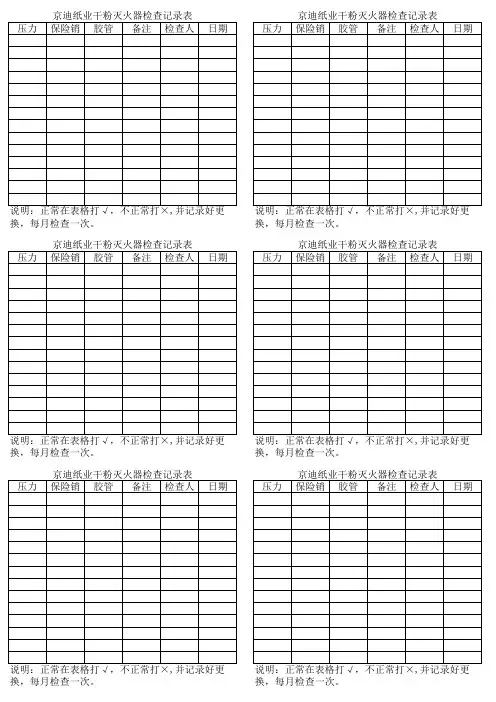 京迪纸业干粉灭火器检查记录表

| 压力 | 保险销 | 胶管 | 备注 | 检查人 | 日期 |
|---|---|---|---|---|---|
| | | | | | |
| | | | | | |
| | | | | | |
| | | | | | |
| | | | | | |
| | | | | | |
| | | | | | |
| | | | | | |
| | | | | | |
| | | | | | |
| | | | | | |
| | | | | | |
| | | | | | |
| | | | | | |

说明：正常在表格打√，不正常打×，并记录好更换，每月检查一次。

京迪纸业干粉灭火器检查记录表

| 压力 | 保险销 | 胶管 | 备注 | 检查人 | 日期 |
|---|---|---|---|---|---|
| | | | | | |
| | | | | | |
| | | | | | |
| | | | | | |
| | | | | | |
| | | | | | |
| | | | | | |
| | | | | | |
| | | | | | |
| | | | | | |
| | | | | | |
| | | | | | |
| | | | | | |
| | | | | | |

说明：正常在表格打√，不正常打×，并记录好更换，每月检查一次。

京迪纸业干粉灭火器检查记录表

| 压力 | 保险销 | 胶管 | 备注 | 检查人 | 日期 |
|---|---|---|---|---|---|
| | | | | | |
| | | | | | |
| | | | | | |
| | | | | | |
| | | | | | |
| | | | | | |
| | | | | | |
| | | | | | |
| | | | | | |
| | | | | | |
| | | | | | |
| | | | | | |
| | | | | | |
| | | | | | |

说明：正常在表格打√，不正常打×，并记录好更换，每月检查一次。

京迪纸业干粉灭火器检查记录表

| 压力 | 保险销 | 胶管 | 备注 | 检查人 | 日期 |
|---|---|---|---|---|---|
| | | | | | |
| | | | | | |
| | | | | | |
| | | | | | |
| | | | | | |
| | | | | | |
| | | | | | |
| | | | | | |
| | | | | | |
| | | | | | |
| | | | | | |
| | | | | | |
| | | | | | |
| | | | | | |

说明：正常在表格打√，不正常打×，并记录好更换，每月检查一次。

京迪纸业干粉灭火器检查记录表

| 压力 | 保险销 | 胶管 | 备注 | 检查人 | 日期 |
|---|---|---|---|---|---|
| | | | | | |
| | | | | | |
| | | | | | |
| | | | | | |
| | | | | | |
| | | | | | |
| | | | | | |
| | | | | | |
| | | | | | |
| | | | | | |
| | | | | | |
| | | | | | |
| | | | | | |
| | | | | | |

说明：正常在表格打√，不正常打×，并记录好更换，每月检查一次。

京迪纸业干粉灭火器检查记录表

| 压力 | 保险销 | 胶管 | 备注 | 检查人 | 日期 |
|---|---|---|---|---|---|
| | | | | | |
| | | | | | |
| | | | | | |
| | | | | | |
| | | | | | |
| | | | | | |
| | | | | | |
| | | | | | |
| | | | | | |
| | | | | | |
| | | | | | |
| | | | | | |
| | | | | | |
| | | | | | |

说明：正常在表格打√，不正常打×，并记录好更换，每月检查一次。